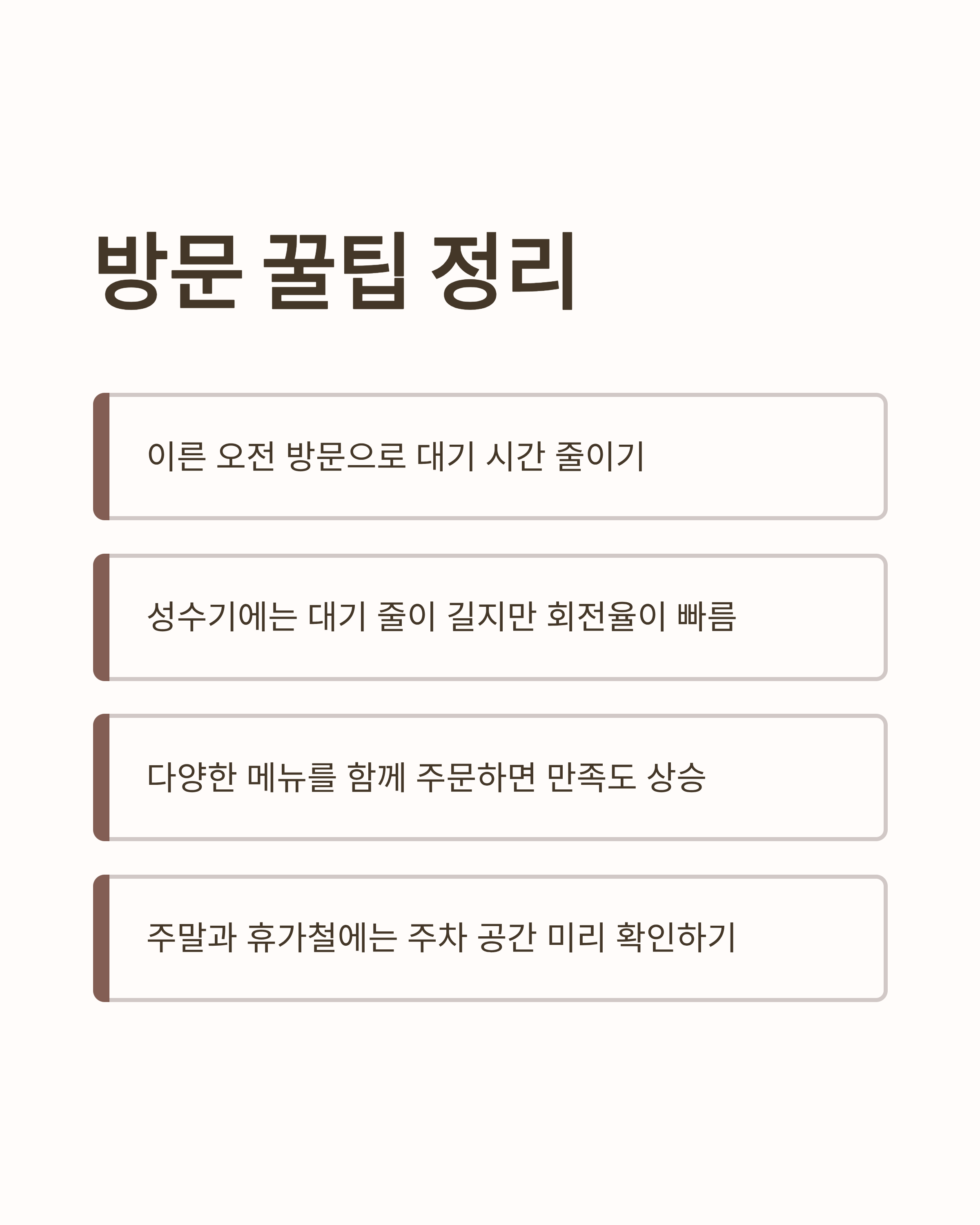 방문 꿀팁 정리

이른 오전 방문으로 대기 시간 줄이기

성수기에는 대기 줄이 길지만 회전율이 빠름

다양한 메뉴를 함께 주문하면 만족도 상승

주말과 휴가철에는 주차 공간 미리 확인하기